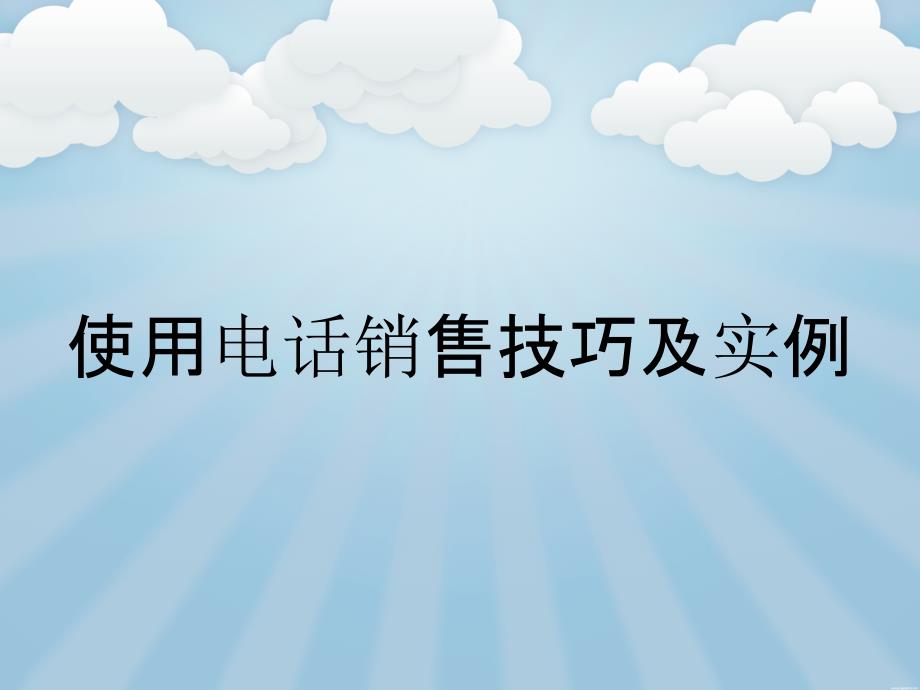 使用电话销售技巧及实例